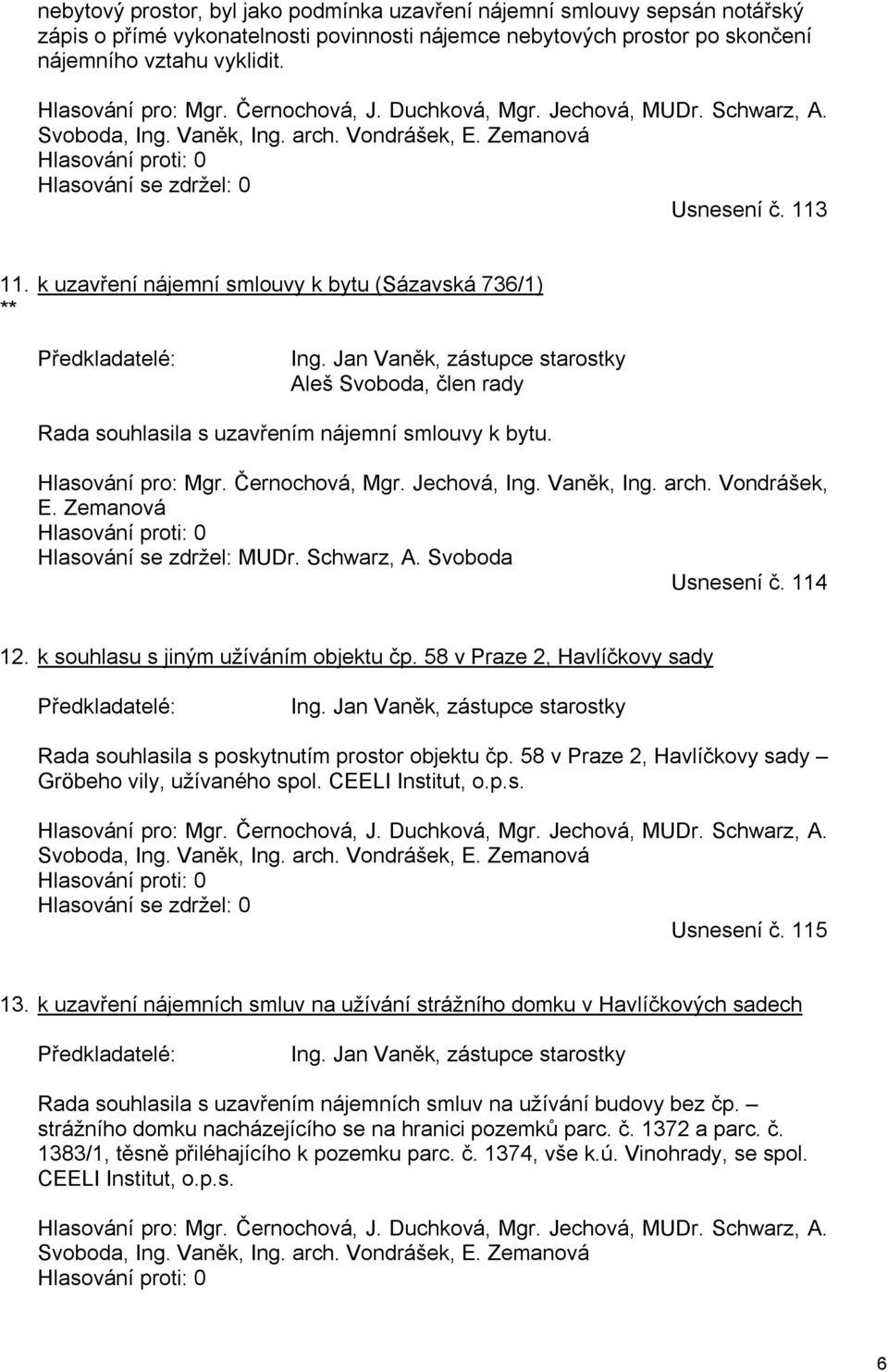 nebytový prostor, byl jako podmínka uzavření nájemní smlouvy sepsán notářský zápis o přímé vykonatelnosti povinnosti nájemce nebytových prostor po skončení nájemního vztahu vyklidit.

Hlasování pro: Mgr. Černochová, J. Duchková, Mgr. Jechová, MUDr. Schwarz, A. Svoboda, Ing. Vaněk, Ing. arch. Vondrášek, E. Zemanová
Hlasování proti: 0
Hlasování se zdržel: 0

Usnesení č. 113

11. k uzavření nájemní smlouvy k bytu (Sázavská 736/1)
**

Předkladatelé: Ing. Jan Vaněk, zástupce starostky
Aleš Svoboda, člen rady

Rada souhlasila s uzavřením nájemní smlouvy k bytu.

Hlasování pro: Mgr. Černochová, Mgr. Jechová, Ing. Vaněk, Ing. arch. Vondrášek, E. Zemanová
Hlasování proti: 0
Hlasování se zdržel: MUDr. Schwarz, A. Svoboda

Usnesení č. 114

12. k souhlasu s jiným užíváním objektu čp. 58 v Praze 2, Havlíčkovy sady

Předkladatelé: Ing. Jan Vaněk, zástupce starostky

Rada souhlasila s poskytnutím prostor objektu čp. 58 v Praze 2, Havlíčkovy sady – Gröbeho vily, užívaného spol. CEELI Institut, o.p.s.

Hlasování pro: Mgr. Černochová, J. Duchková, Mgr. Jechová, MUDr. Schwarz, A. Svoboda, Ing. Vaněk, Ing. arch. Vondrášek, E. Zemanová
Hlasování proti: 0
Hlasování se zdržel: 0

Usnesení č. 115

13. k uzavření nájemních smluv na užívání strážního domku v Havlíčkových sadech

Předkladatelé: Ing. Jan Vaněk, zástupce starostky

Rada souhlasila s uzavřením nájemních smluv na užívání budovy bez čp. – strážního domku nacházejícího se na hranici pozemků parc. č. 1372 a parc. č. 1383/1, těsně přiléhajícího k pozemku parc. č. 1374, vše k.ú. Vinohrady, se spol. CEELI Institut, o.p.s.

Hlasování pro: Mgr. Černochová, J. Duchková, Mgr. Jechová, MUDr. Schwarz, A. Svoboda, Ing. Vaněk, Ing. arch. Vondrášek, E. Zemanová
Hlasování proti: 0

6